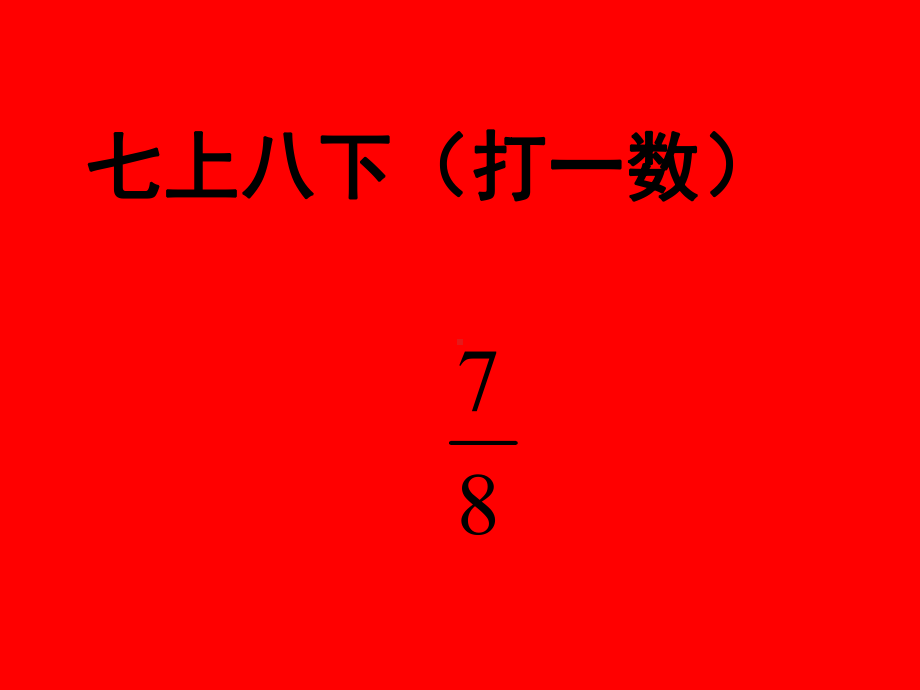 七上八下（打一数）

$\frac{7}{8}$